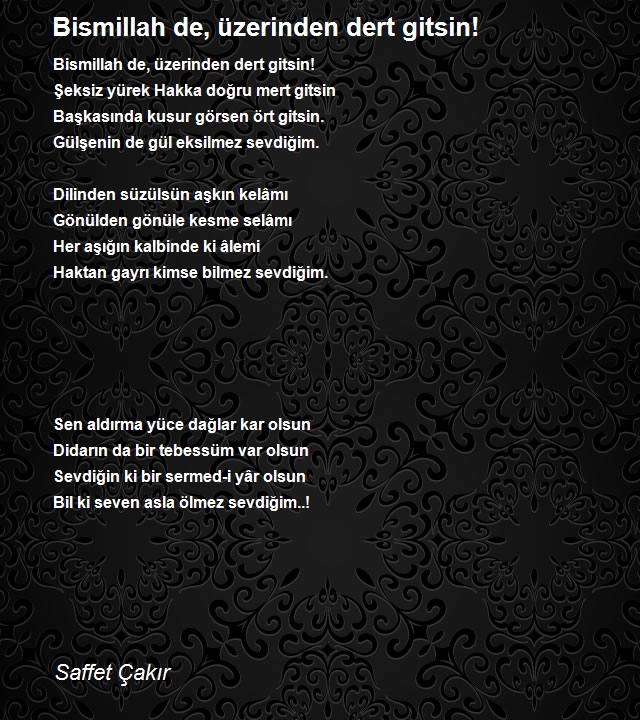 Bismillah de, üzerinden dert gitsin!

Bismillah de, üzerinden dert gitsin!
Şeksiz yürek Hakka doğru mert gitsin
Başkasında kusur görsen ört gitsin.
Gülşenin de gül eksilmez sevdiğim.

Dilinden süzülsün aşkın kelâmı
Gönülden gönüle kesme selâmı
Her aşığın kalbinde ki âlemi
Haktan gayrı kimse bilmez sevdiğim.

Sen aldırma yüce dağlar kar olsun
Didarın da bir tebessüm var olsun
Sevdiğin ki bir sermed-i yâr olsun
Bil ki seven asla ölmez sevdiğim..!

Saffet Çakır